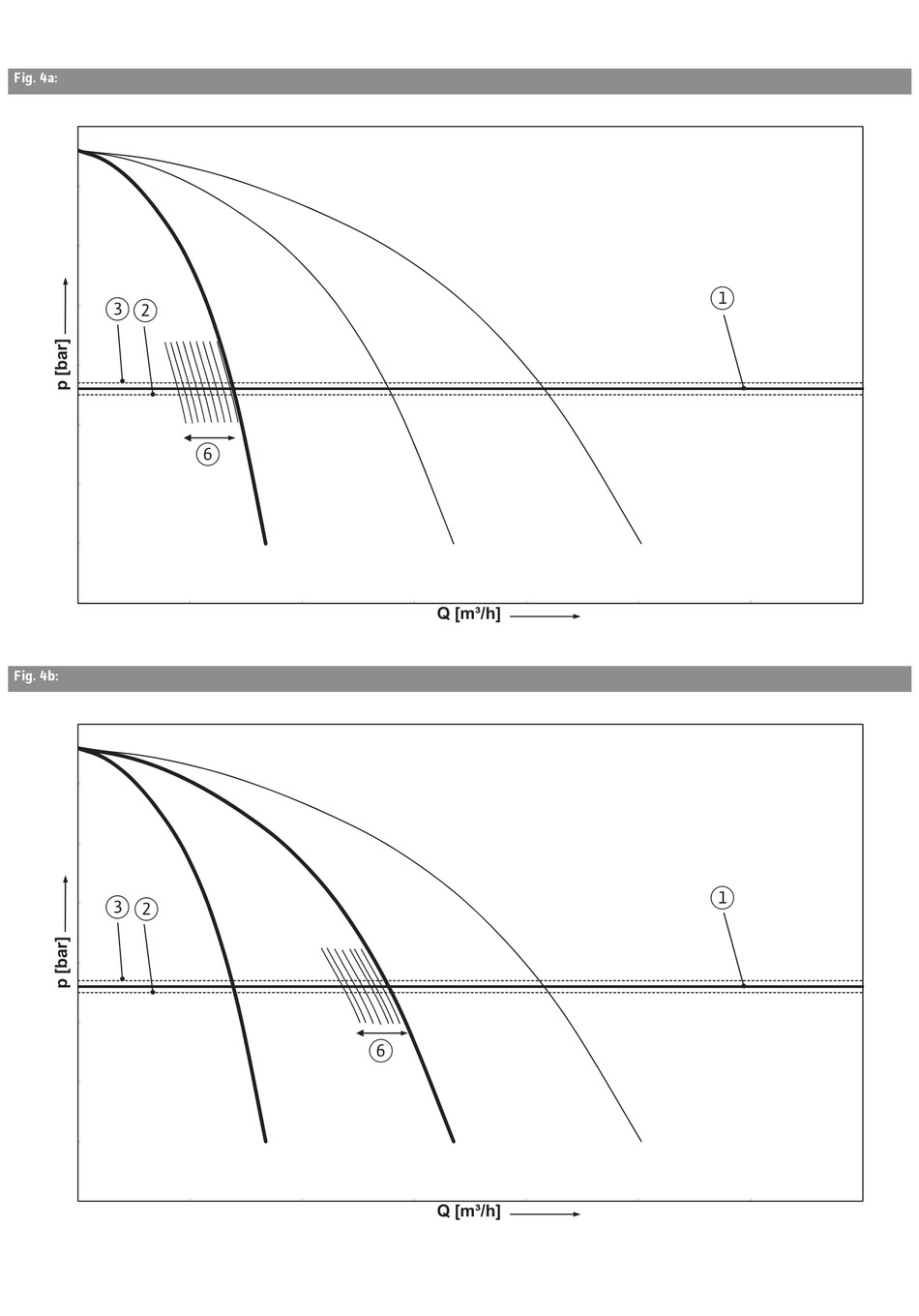 Fig. 4a:

p [bar]

3 2

1

6

Q [m³/h]

Fig. 4b:

p [bar]

3 2

1

6

Q [m³/h]